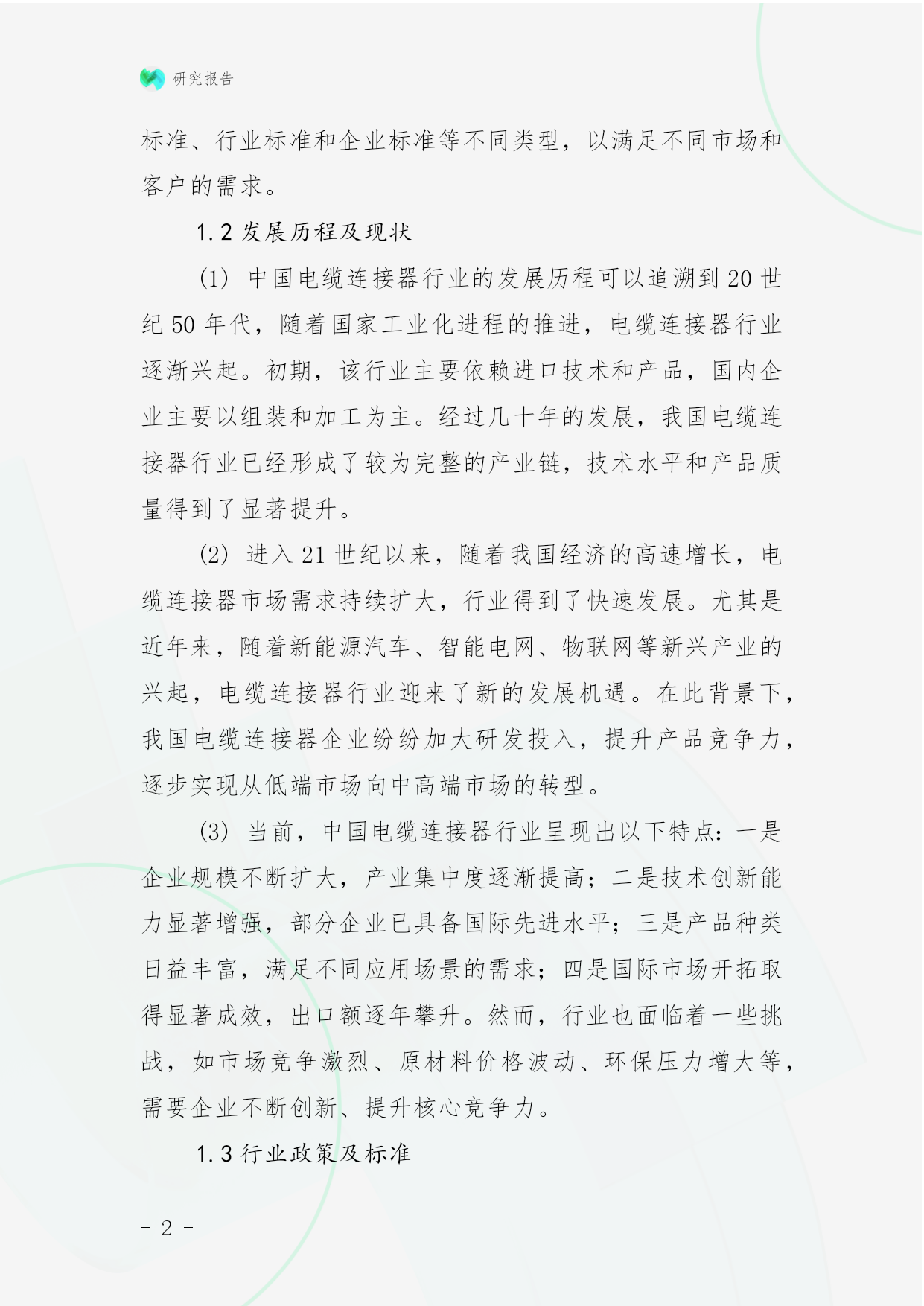 研究报告

标准、行业标准和企业标准等不同类型，以满足不同市场和客户的需求。

1.2 发展历程及现状

(1) 中国电缆连接器行业的发展历程可以追溯到 20 世纪 50 年代，随着国家工业化进程的推进，电缆连接器行业逐渐兴起。初期，该行业主要依赖进口技术和产品，国内企业主要以组装和加工为主。经过几十年的发展，我国电缆连接器行业已经形成了较为完整的产业链，技术水平和产品质量得到了显著提升。

(2) 进入 21 世纪以来，随着我国经济的高速增长，电缆连接器市场需求持续扩大，行业得到了快速发展。尤其是近年来，随着新能源汽车、智能电网、物联网等新兴产业的兴起，电缆连接器行业迎来了新的发展机遇。在此背景下，我国电缆连接器企业纷纷加大研发投入，提升产品竞争力，逐步实现从低端市场向中高端市场的转型。

(3) 当前，中国电缆连接器行业呈现出以下特点：一是企业规模不断扩大，产业集中度逐渐提高；二是技术创新能力显著增强，部分企业已具备国际先进水平；三是产品种类日益丰富，满足不同应用场景的需求；四是国际市场开拓取得显著成效，出口额逐年攀升。然而，行业也面临着一些挑战，如市场竞争激烈、原材料价格波动、环保压力增大等，需要企业不断创新、提升核心竞争力。

1.3 行业政策及标准

- 2 -